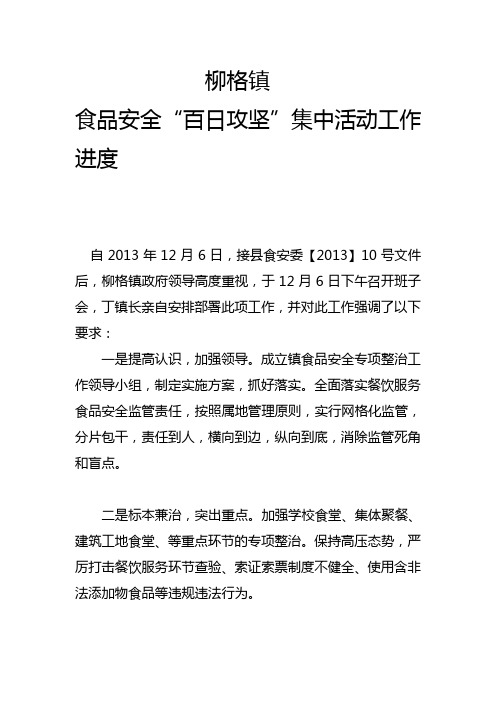 柳格镇

食品安全“百日攻坚”集中活动工作进度

自 2013 年 12 月 6 日，接县食安委【2013】10 号文件后，柳格镇政府领导高度重视，于 12 月 6 日下午召开班子会，丁镇长亲自安排部署此项工作，并对此工作强调了以下要求：

一是提高认识，加强领导。成立镇食品安全专项整治工作领导小组，制定实施方案，抓好落实。全面落实餐饮服务食品安全监管责任，按照属地管理原则，实行网格化监管，分片包干，责任到人，横向到边，纵向到底，消除监管死角和盲点。

二是标本兼治，突出重点。加强学校食堂、集体聚餐、建筑工地食堂、等重点环节的专项整治。保持高压态势，严厉打击餐饮服务环节查验、索证索票制度不健全、使用含非法添加物食品等违规违法行为。